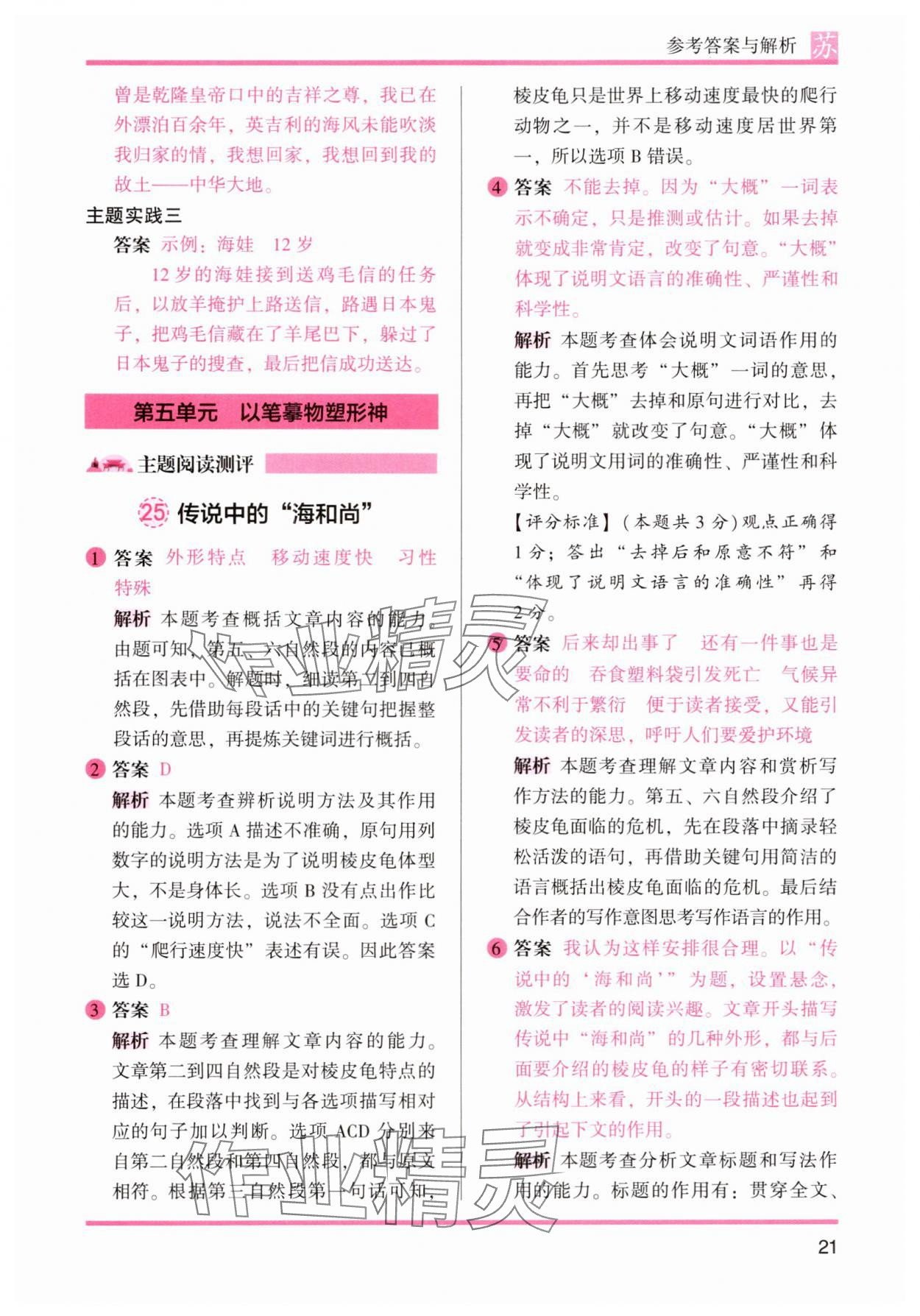 参考答案与解析 苏

曾是乾隆皇帝口中的吉祥之尊，我已在外漂泊百余年，英吉利的海风未能吹淡我归家的情，我想回家，我想回到我的故土——中华大地。

主题实践三

答案 示例：海娃 12岁

12岁的海娃接到送鸡毛信的任务后，以放羊掩护上路送信，路遇日本鬼子，把鸡毛信藏在了羊尾巴下，躲过了日本鬼子的搜查，最后把信成功送达。

第五单元 以笔摹物塑形神

主题阅读测评

25 传说中的“海和尚”

1 答案 外形特点 移动速度快 习性特殊

解析 本题考查概括文章内容的能力。由题可知，第五、六自然段的内容已概括在图表中。解题时，细读第二到四自然段，先借助每段话中的关键句把握整段话的意思，再提炼关键词进行概括。

2 答案 D

解析 本题考查辨析说明方法及其作用的能力。选项A描述不准确，原句用列数字的说明方法是为了说明棱皮龟体型大，不是身体长。选项B没有点出作比较这一说明方法，说法不全面。选项C的“爬行速度快”表述有误。因此答案选D。

3 答案 B

解析 本题考查理解文章内容的能力。文章第二到四自然段是对棱皮龟特点的描述，在段落中找到与各选项描写相对应的句子加以判断。选项ACD分别来自第二自然段和第四自然段，都与原文相符。根据第三自然段第一句话可知，棱皮龟只是世界上移动速度最快的爬行动物之一，并不是移动速度居世界第一，所以选项B错误。

4 答案 不能去掉。因为“大概”一词表示不确定，只是推测或估计。如果去掉就变成非常肯定，改变了句意。“大概”体现了说明文语言的准确性、严谨性和科学性。

解析 本题考查体会说明文词语作用的能力。首先思考“大概”一词的意思，再把“大概”去掉和原句进行对比，去掉“大概”就改变了句意。“大概”体现了说明文用词的准确性、严谨性和科学性。

【评分标准】（本题共3分）观点正确得1分；答出“去掉后和原意不符”和“体现了说明文语言的准确性”再得2分。

5 答案 后来却出事了 还有一件事也是要命的 吞食塑料袋引发死亡 气候异常不利于繁衍 便于读者接受，又能引发读者的深思，呼吁人们要爱护环境

解析 本题考查理解文章内容和赏析写作方法的能力。第五、六自然段介绍了棱皮龟面临的危机，先在段落中摘录轻松活泼的语句，再借助关键句用简洁的语言概括出棱皮龟面临的危机。最后结合作者的写作意图思考写作语言的作用。

6 答案 我认为这样安排很合理。以“传说中的‘海和尚’”为题，设置悬念，激发了读者的阅读兴趣。文章开头描写传说中“海和尚”的几种外形，都与后面要介绍的棱皮龟的样子有密切联系。从结构上来看，开头的一段描述也起到了引起下文的作用。

解析 本题考查分析文章标题和写法作用的能力。标题的作用有：贯穿全文、

21

作业精灵
作业精灵